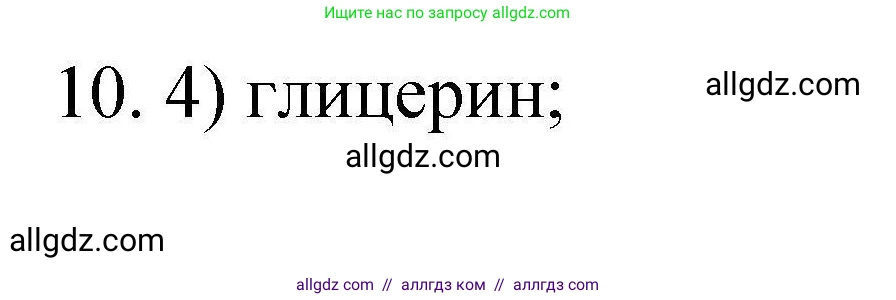 Ищите нас по запросу allgdz.com

10. 4) глицерин;

allgdz.com

allgdz.com

allgdz.com

allgdz com // аллгдз ком // аллгдз com